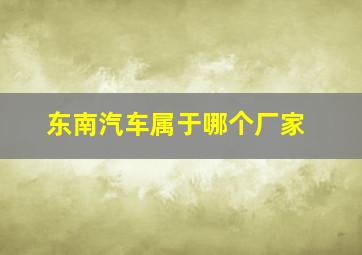 东南汽车属于哪个厂家